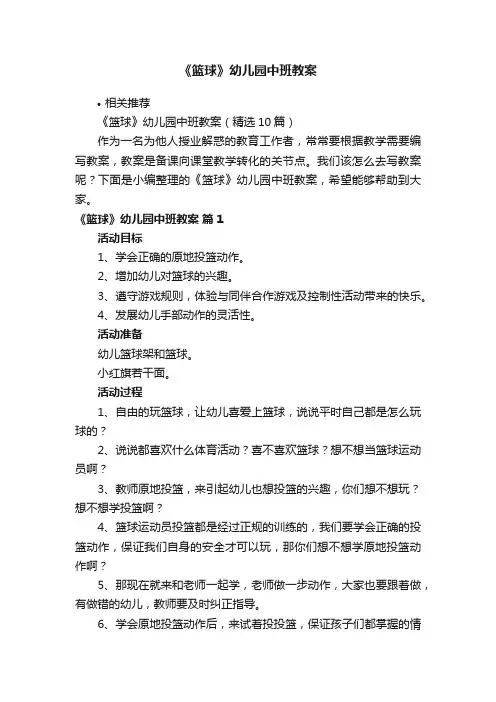 《篮球》幼儿园中班教案

• 相关推荐

《篮球》幼儿园中班教案（精选10篇）

作为一名为他人授业解惑的教育工作者，常常要根据教学需要编写教案，教案是备课向课堂教学转化的关节点。我们该怎么去写教案呢？下面是小编整理的《篮球》幼儿园中班教案，希望能够帮助到大家。

《篮球》幼儿园中班教案 篇1

活动目标

1、学会正确的原地投篮动作。

2、增加幼儿对篮球的兴趣。

3、遵守游戏规则，体验与同伴合作游戏及控制性活动带来的快乐。

4、发展幼儿手部动作的灵活性。

活动准备

幼儿篮球架和篮球。

小红旗若干面。

活动过程

1、自由的玩篮球，让幼儿喜爱上篮球，说说平时自己都是怎么玩球的？

2、说说都喜欢什么体育活动？喜不喜欢篮球？想不想当篮球运动员啊？

3、教师原地投篮，来引起幼儿也想投篮的兴趣，你们想不想玩？想不想学投篮啊？

4、篮球运动员投篮都是经过正规的训练的，我们要学会正确的投篮动作，保证我们自身的安全才可以玩，那你们想不想学原地投篮动作啊？

5、那现在就来和老师一起学，老师做一步动作，大家也要跟着做，有做错的幼儿，教师要及时纠正指导。

6、学会原地投篮动作后，来试着投投篮，保证孩子们都掌握的情